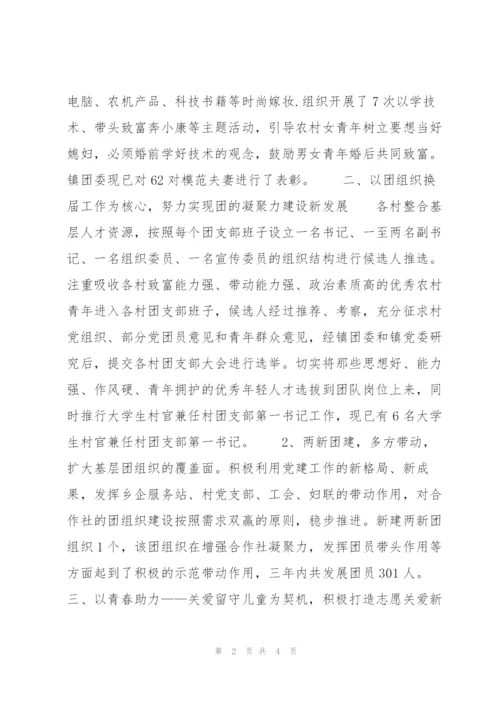 电脑、农机产品、科技书籍等时尚嫁妆.组织开展了7次以学技术、带头致富奔小康等主题活动，引导农村女青年树立要想当好媳妇，必须婚前学好技术的观念，鼓励男女青年婚后共同致富。镇团委现已对62对模范夫妻进行了表彰。　　二、以团组织换届工作为核心，努力实现团的凝聚力建设新发展　　各村整合基层人才资源，按照每个团支部班子设立一名书记、一至两名副书记、一名组织委员、一名宣传委员的组织结构进行候选人推选。注重吸收各村致富能力强、带动能力强、政治素质高的优秀农村青年进入各村团支部班子，候选人经过推荐、考察，充分征求村党组织、部分党团员意见和青年群众意见，经镇团委和镇党委研究后，提交各村团支部大会进行选举。切实将那些思想好、能力强、作风硬、青年拥护的优秀年轻人才选拔到团队岗位上来，同时推行大学生村官兼任村团支部第一书记工作，现已有6名大学生村官兼任村团支部第一书记。　　2、两新团建，多方带动，扩大基层团组织的覆盖面。积极利用党建工作的新格局、新成果，发挥乡企服务站、村党支部、工会、妇联的带动作用，对合作社的团组织建设按照需求双赢的原则，稳步推进。新建两新团组织1个，该团组织在增强合作社凝聚力，发挥团员带头作用等方面起到了积极的示范带动作用，三年内共发展团员301人。三、以青春助力——关爱留守儿童为契机，积极打造志愿关爱新

第 2 页 共 4 页